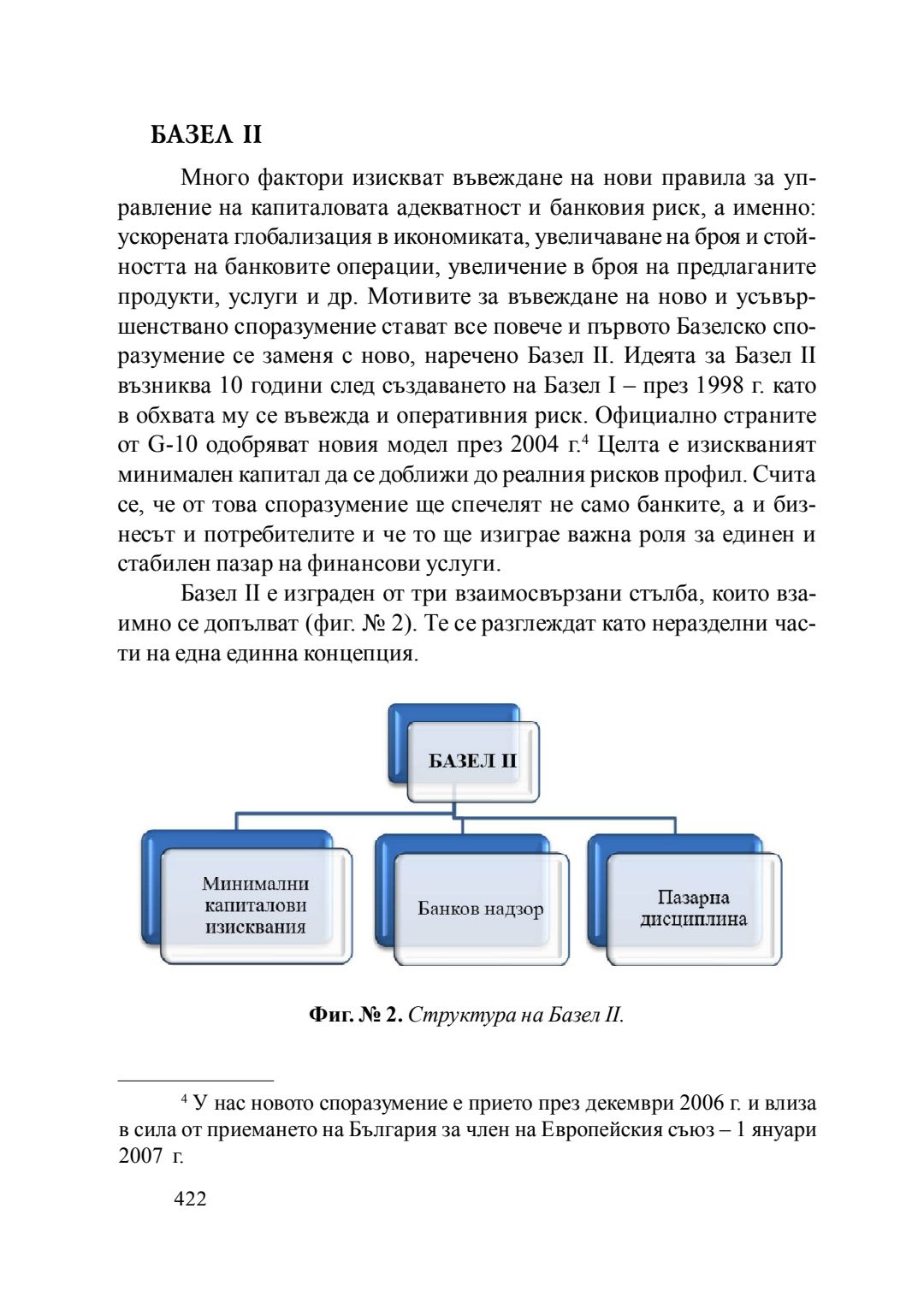 БАЗЕЛ II

Много фактори изискват въвеждане на нови правила за управление на капиталовата адекватност и банковия риск, а именно: ускорената глобализация в икономиката, увеличаване на броя и стойността на банковите операции, увеличение в броя на предлаганите продукти, услуги и др. Мотивите за въвеждане на ново и усъвършенствано споразумение стават все повече и първото Базелско споразумение се заменя с ново, наречено Базел II. Идеята за Базел II възниква 10 години след създаването на Базел I – през 1998 г. като в обхвата му се въвежда и оперативния риск. Официално страните от G-10 одобряват новия модел през 2004 г.$^4$ Целта е изискваният минимален капитал да се доближи до реалния рисков профил. Счита се, че от това споразумение ще спечелят не само банките, а и бизнесът и потребителите и че то ще изиграе важна роля за единен и стабилен пазар на финансови услуги.

Базел II е изграден от три взаимосвързани стълба, които взаимно се допълват (фиг. № 2). Те се разглеждат като неразделни части на една единна концепция.

БАЗЕЛ II

Минимални капиталови изисквания

Банков надзор

Пазарна дисциплина

Фиг. № 2. Структура на Базел II.

$^4$ У нас новото споразумение е прието през декември 2006 г. и влиза в сила от приемането на България за член на Европейския съюз – 1 януари 2007 г.

422